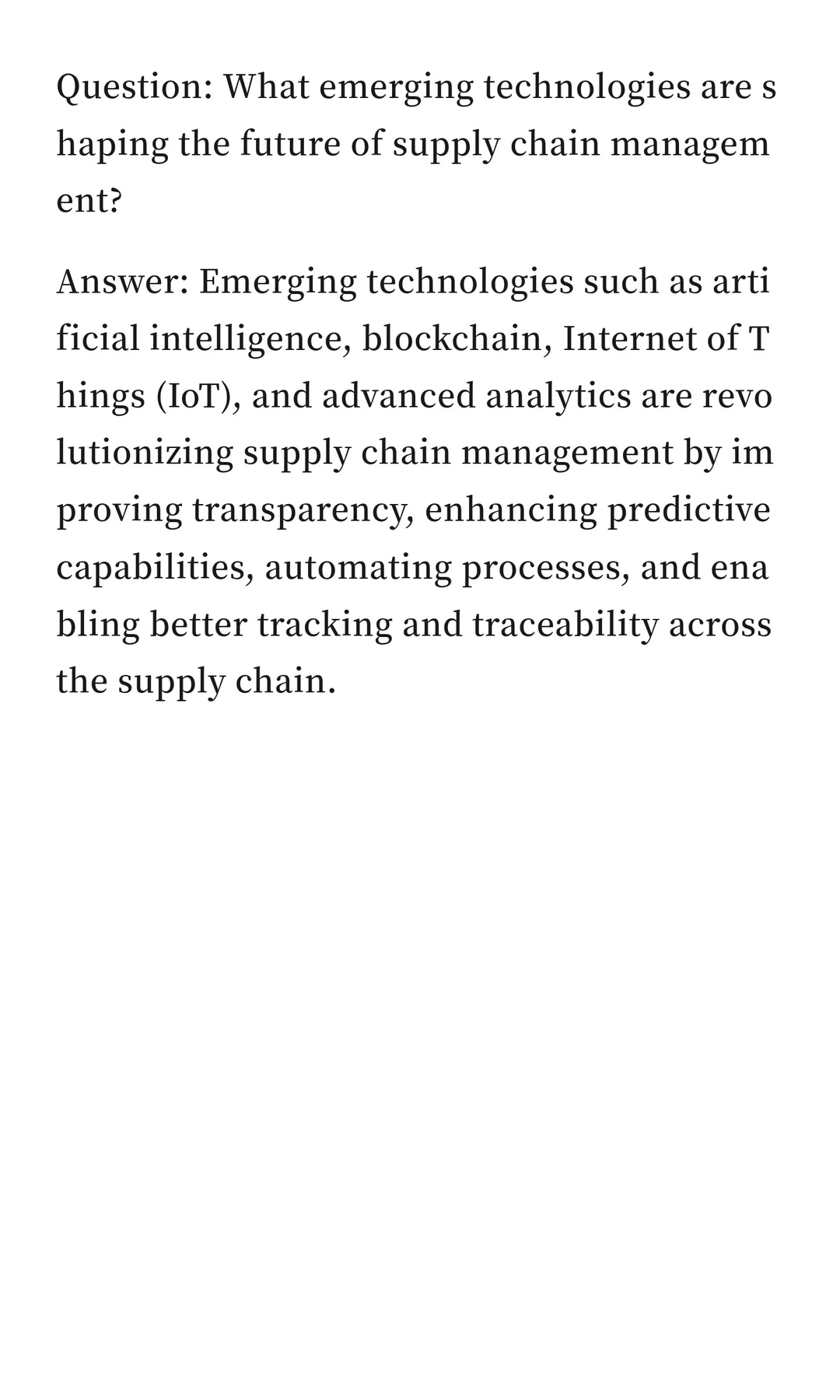 Question: What emerging technologies are shaping the future of supply chain management?

Answer: Emerging technologies such as artificial intelligence, blockchain, Internet of Things (IoT), and advanced analytics are revolutionizing supply chain management by improving transparency, enhancing predictive capabilities, automating processes, and enabling better tracking and traceability across the supply chain.